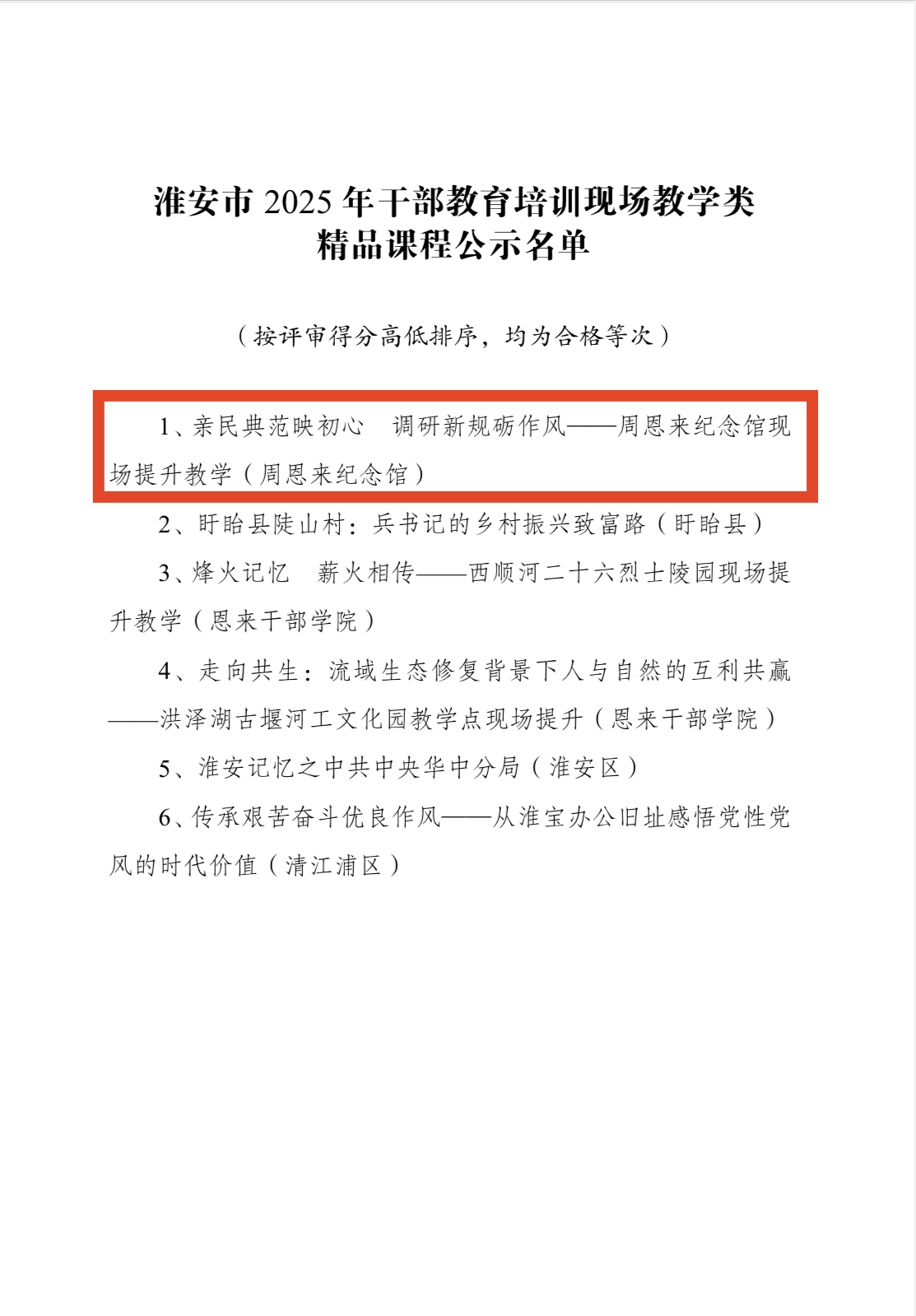 淮安市 2025 年干部教育培训现场教学类
精品课程公示名单

（按评审得分高低排序，均为合格等次）

1、亲民典范映初心　调研新规砺作风——周恩来纪念馆现场提升教学（周恩来纪念馆）

2、盱眙县陡山村：兵书记的乡村振兴致富路（盱眙县）

3、烽火记忆　薪火相传——西顺河二十六烈士陵园现场提升教学（恩来干部学院）

4、走向共生：流域生态修复背景下人与自然的互利共赢——洪泽湖古堰河工文化园教学点现场提升（恩来干部学院）

5、淮安记忆之中共中央华中分局（淮安区）

6、传承艰苦奋斗优良作风——从淮宝办公旧址感悟党性党风的时代价值（清江浦区）